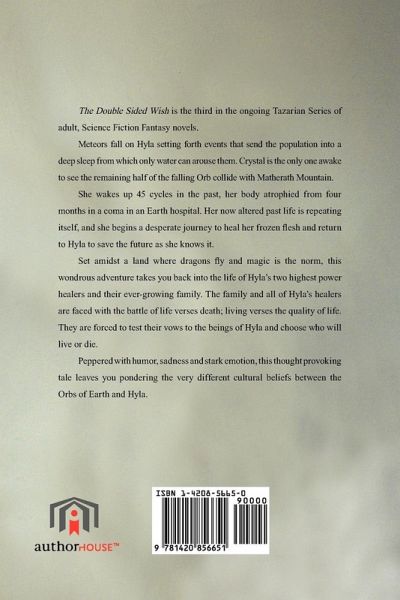 The Double Sided Wish is the third in the ongoing Tazarian Series of adult, Science Fiction Fantasy novels.

Meteors fall on Hyla setting forth events that send the population into a deep sleep from which only water can arouse them. Crystal is the only one awake to see the remaining half of the falling Orb collide with Matherath Mountain.

She wakes up 45 cycles in the past, her body atrophied from four months in a coma in an Earth hospital. Her now altered past life is repeating itself, and she begins a desperate journey to heal her frozen flesh and return to Hyla to save the future as she knows it.

Set amidst a land where dragons fly and magic is the norm, this wondrous adventure takes you back into the life of Hyla's two highest power healers and their ever-growing family. The family and all of Hyla's healers are faced with the battle of life verses death; living verses the quality of life. They are forced to test their vows to the beings of Hyla and choose who will live or die.

Peppered with humor, sadness and stark emotion, this thought provoking tale leaves you pondering the very different cultural beliefs between the Orbs of Earth and Hyla.

authorHOUSE™

ISBN 1-4208-5665-0
90000
9 781420 856651